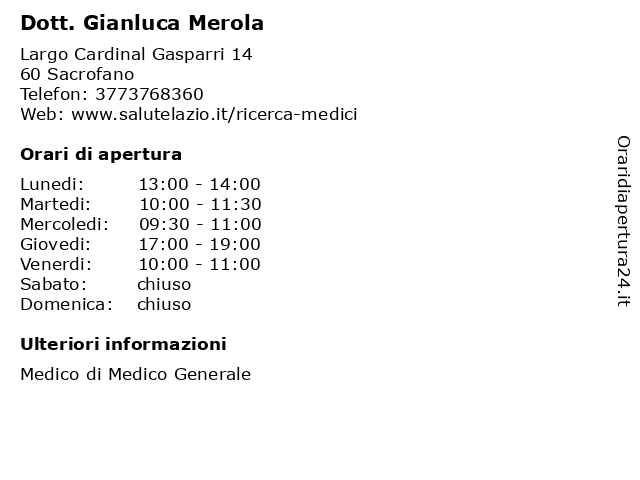 Dott. Gianluca Merola

Largo Cardinal Gasparri 14
60 Sacrofano
Telefon: 3773768360
Web: www.salutelazio.it/ricerca-medici

Orari di apertura

Lunedi: 13:00 - 14:00
Martedi: 10:00 - 11:30
Mercoledi: 09:30 - 11:00
Giovedi: 17:00 - 19:00
Venerdi: 10:00 - 11:00
Sabato: chiuso
Domenica: chiuso

Ulteriori informazioni

Medico di Medico Generale

Oraridiapertura24.it